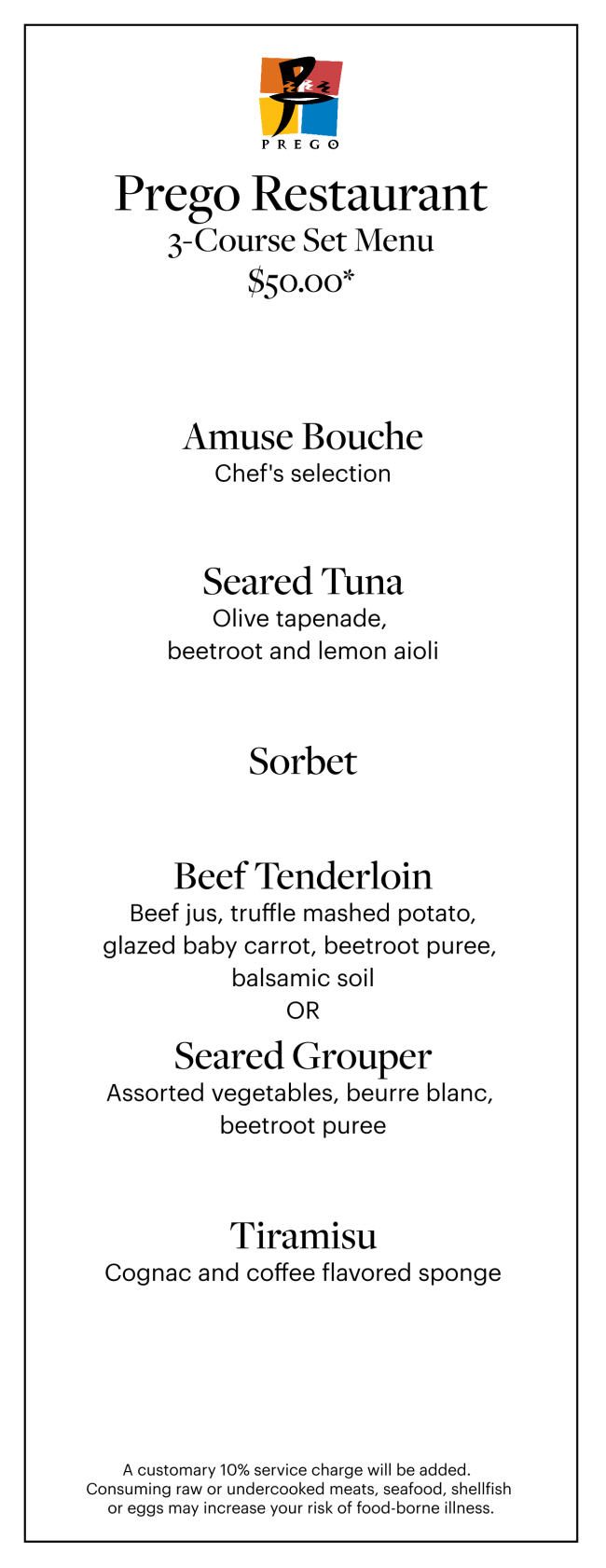 PREGO

Prego Restaurant
3-Course Set Menu
$50.00*

Amuse Bouche
Chef's selection

Seared Tuna
Olive tapenade, beetroot and lemon aioli

Sorbet

Beef Tenderloin
Beef jus, truffle mashed potato, glazed baby carrot, beetroot puree, balsamic soil
OR
Seared Grouper
Assorted vegetables, beurre blanc, beetroot puree

Tiramisu
Cognac and coffee flavored sponge

A customary 10% service charge will be added. Consuming raw or undercooked meats, seafood, shellfish or eggs may increase your risk of food-borne illness.